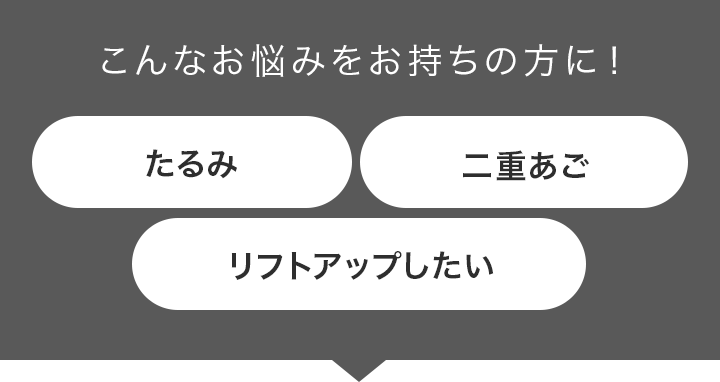 こんなお悩みをお持ちの方に！

たるみ

二重あご

リフトアップしたい